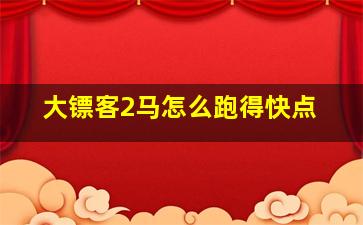 大镖客2马怎么跑得快点